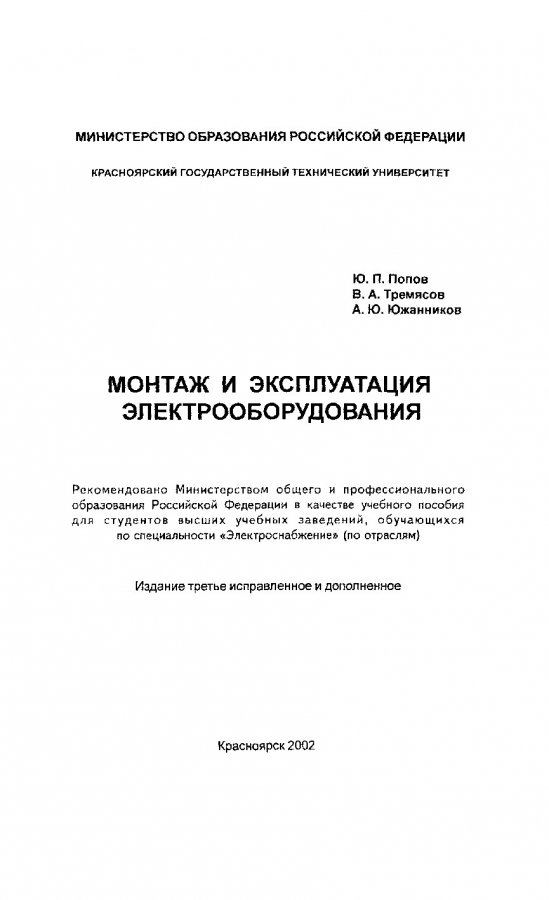 МИНИСТЕРСТВО ОБРАЗОВАНИЯ РОССИЙСКОЙ ФЕДЕРАЦИИ

КРАСНОЯРСКИЙ ГОСУДАРСТВЕННЫЙ ТЕХНИЧЕСКИЙ УНИВЕРСИТЕТ

Ю. П. Попов
В. А. Тремясов
А. Ю. Южанников

МОНТАЖ И ЭКСПЛУАТАЦИЯ ЭЛЕКТРООБОРУДОВАНИЯ

Рекомендовано Министерством общего и профессионального образования Российской Федерации в качестве учебного пособия для студентов высших учебных заведений, обучающихся по специальности «Электроснабжение» (по отраслям)

Издание третье исправленное и дополненное

Красноярск 2002